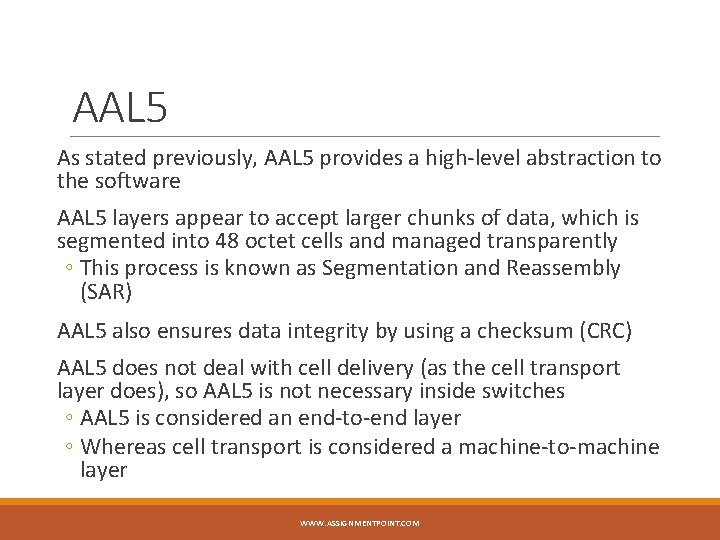 AAL5

As stated previously, AAL5 provides a high-level abstraction to the software

AAL5 layers appear to accept larger chunks of data, which is segmented into 48 octet cells and managed transparently
◦ This process is known as Segmentation and Reassembly (SAR)

AAL5 also ensures data integrity by using a checksum (CRC)

AAL5 does not deal with cell delivery (as the cell transport layer does), so AAL5 is not necessary inside switches
◦ AAL5 is considered an end-to-end layer
◦ Whereas cell transport is considered a machine-to-machine layer

WWW.ASSIGNMENTPOINT.COM